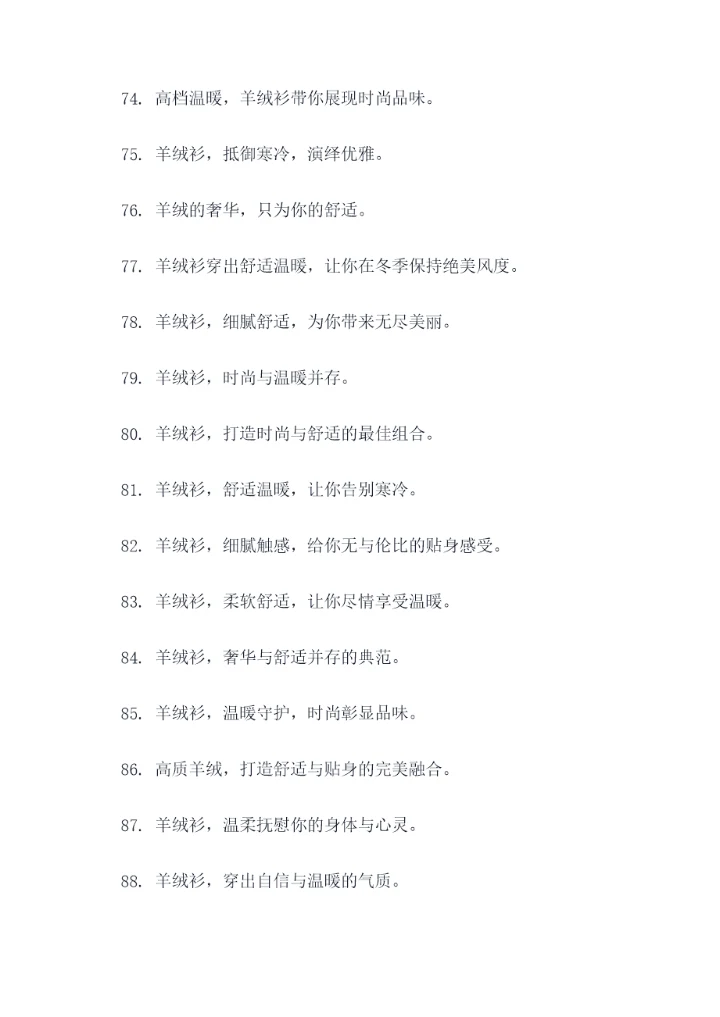 74. 高档温暖，羊绒衫带你展现时尚品味。

75. 羊绒衫，抵御寒冷，演绎优雅。

76. 羊绒的奢华，只为你的舒适。

77. 羊绒衫穿出舒适温暖，让你在冬季保持绝美风度。

78. 羊绒衫，细腻舒适，为你带来无尽美丽。

79. 羊绒衫，时尚与温暖并存。

80. 羊绒衫，打造时尚与舒适的最佳组合。

81. 羊绒衫，舒适温暖，让你告别寒冷。

82. 羊绒衫，细腻触感，给你无与伦比的贴身感受。

83. 羊绒衫，柔软舒适，让你尽情享受温暖。

84. 羊绒衫，奢华与舒适并存的典范。

85. 羊绒衫，温暖守护，时尚彰显品味。

86. 高质羊绒，打造舒适与贴身的完美融合。

87. 羊绒衫，温柔抚慰你的身体与心灵。

88. 羊绒衫，穿出自信与温暖的气质。